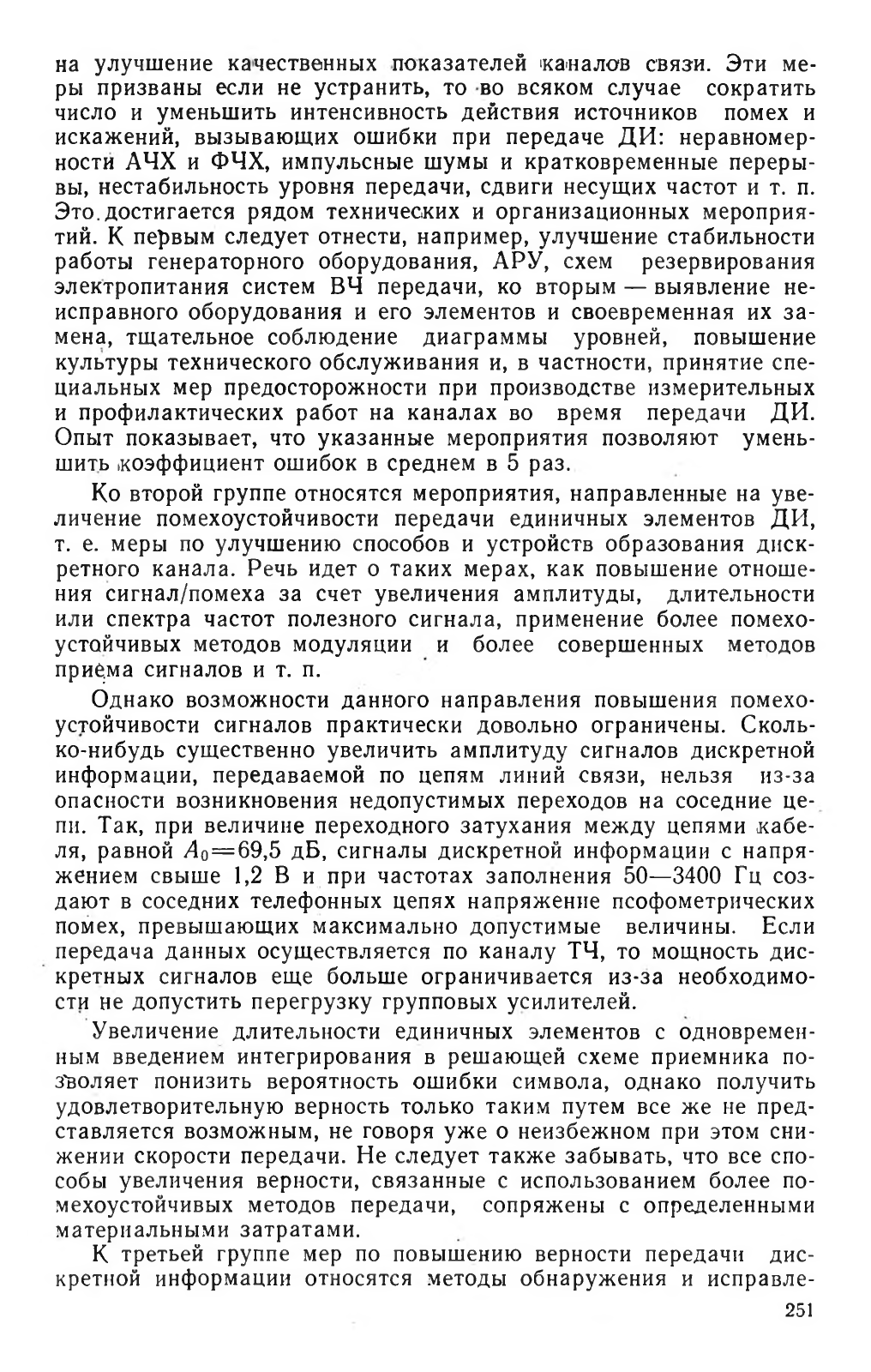 на улучшение качественных показателей каналов связи. Эти меры призваны если не устранить, то во всяком случае сократить число и уменьшить интенсивность действия источников помех и искажений, вызывающих ошибки при передаче ДИ: неравномерности АЧХ и ФЧХ, импульсные шумы и кратковременные перерывы, нестабильность уровня передачи, сдвиги несущих частот и т. п. Это достигается рядом технических и организационных мероприятий. К первым следует отнести, например, улучшение стабильности работы генераторного оборудования, АРУ, схем резервирования электропитания систем ВЧ передачи, ко вторым — выявление неисправного оборудования и его элементов и своевременная их замена, тщательное соблюдение диаграммы уровней, повышение культуры технического обслуживания и, в частности, принятие специальных мер предосторожности при производстве измерительных и профилактических работ на каналах во время передачи ДИ. Опыт показывает, что указанные мероприятия позволяют уменьшить коэффициент ошибок в среднем в 5 раз.

Ко второй группе относятся мероприятия, направленные на увеличение помехоустойчивости передачи единичных элементов ДИ, т. е. меры по улучшению способов и устройств образования дискретного канала. Речь идет о таких мерах, как повышение отношения сигнал/помеха за счет увеличения амплитуды, длительности или спектра частот полезного сигнала, применение более помехоустойчивых методов модуляции и более совершенных методов приема сигналов и т. п.

Однако возможности данного направления повышения помехоустойчивости сигналов практически довольно ограничены. Сколько-нибудь существенно увеличить амплитуду сигналов дискретной информации, передаваемой по цепям линий связи, нельзя из-за опасности возникновения недопустимых переходов на соседние цепи. Так, при величине переходного затухания между цепями кабеля, равной $A_0=69,5$ дБ, сигналы дискретной информации с напряжением свыше 1,2 В и при частотах заполнения 50—3400 Гц создают в соседних телефонных цепях напряжение псофометрических помех, превышающих максимально допустимые величины. Если передача данных осуществляется по каналу ТЧ, то мощность дискретных сигналов еще больше ограничивается из-за необходимости не допустить перегрузку групповых усилителей.

Увеличение длительности единичных элементов с одновременным введением интегрирования в решающей схеме приемника позволяет понизить вероятность ошибки символа, однако получить удовлетворительную верность только таким путем все же не представляется возможным, не говоря уже о неизбежном при этом снижении скорости передачи. Не следует также забывать, что все способы увеличения верности, связанные с использованием более помехоустойчивых методов передачи, сопряжены с определенными материальными затратами.

К третьей группе мер по повышению верности передачи дискретной информации относятся методы обнаружения и исправле-

251